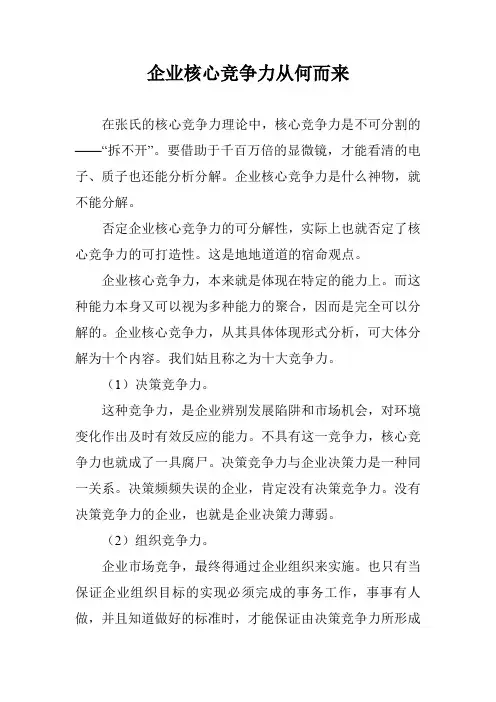 企业核心竞争力从何而来

在张氏的核心竞争力理论中，核心竞争力是不可分割的——“拆不开”。要借助于千百万倍的显微镜，才能看清的电子、质子也还能分析分解。企业核心竞争力是什么神物，就不能分解。

否定企业核心竞争力的可分解性，实际上也就否定了核心竞争力的可打造性。这是地地道道的宿命观点。

企业核心竞争力，本来就是体现在特定的能力上。而这种能力本身又可以视为多种能力的聚合，因而是完全可以分解的。企业核心竞争力，从其具体体现形式分析，可大体分解为十个内容。我们姑且称之为十大竞争力。

（1）决策竞争力。

这种竞争力，是企业辨别发展陷阱和市场机会，对环境变化作出及时有效反应的能力。不具有这一竞争力，核心竞争力也就成了一具腐尸。决策竞争力与企业决策力是一种同一关系。决策频频失误的企业，肯定没有决策竞争力。没有决策竞争力的企业，也就是企业决策力薄弱。

（2）组织竞争力。

企业市场竞争，最终得通过企业组织来实施。也只有当保证企业组织目标的实现必须完成的事务工作，事事有人做，并且知道做好的标准时，才能保证由决策竞争力所形成